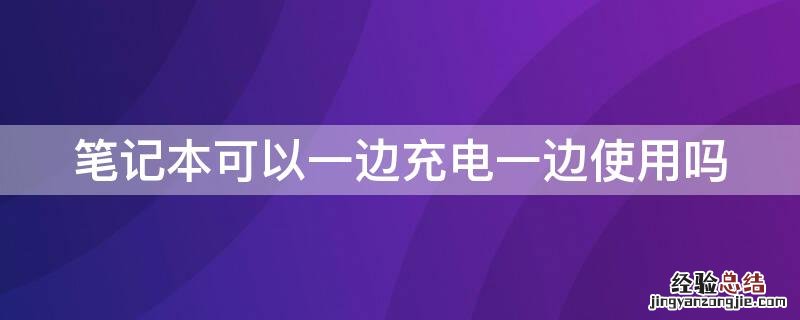 笔记本可以一边充电一边使用吗

经验总结
jingyanzongjie.com